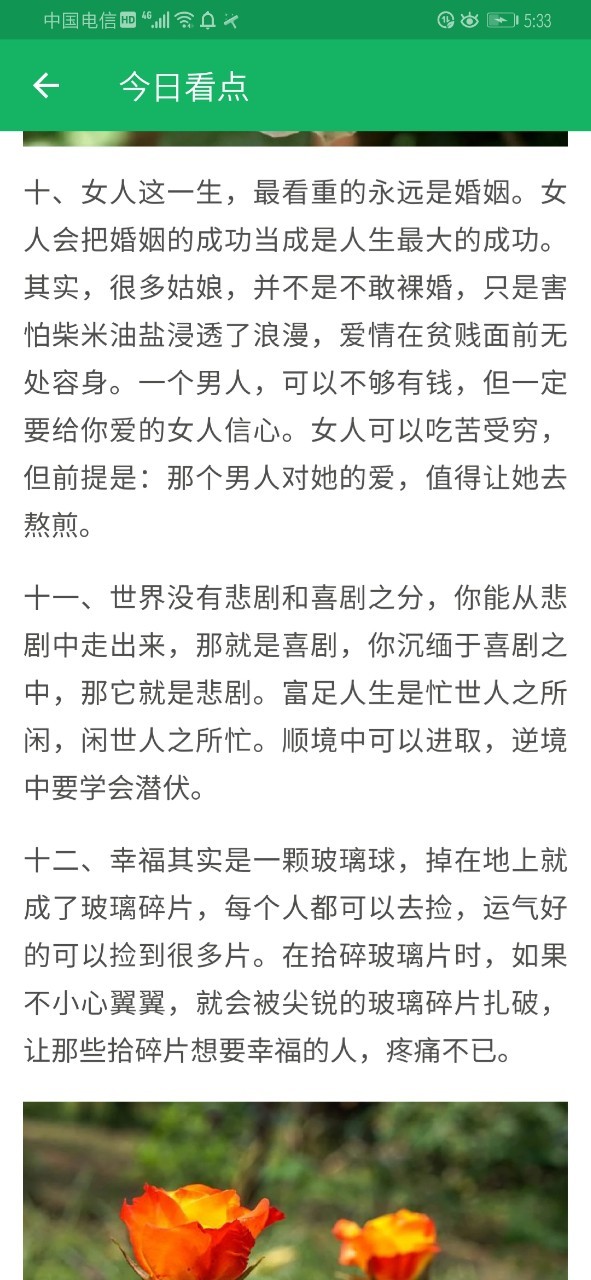 中国电信 HD 4G 5:33

今日看点

十、女人这一生，最看重的永远是婚姻。女人会把婚姻的成功当成是人生最大的成功。其实，很多姑娘，并不是不敢裸婚，只是害怕柴米油盐浸透了浪漫，爱情在贫贱面前无处容身。一个男人，可以不够有钱，但一定要给你爱的女人信心。女人可以吃苦受穷，但前提是：那个男人对她的爱，值得让她去熬煎。

十一、世界没有悲剧和喜剧之分，你能从悲剧中走出来，那就是喜剧，你沉缅于喜剧之中，那它就是悲剧。富足人生是忙世人之所闲，闲世人之所忙。顺境中可以进取，逆境中要学会潜伏。

十二、幸福其实是一颗玻璃球，掉在地上就成了玻璃碎片，每个人都可以去捡，运气好的可以捡到很多片。在拾碎玻璃片时，如果不小心翼翼，就会被尖锐的玻璃碎片扎破，让那些拾碎片想要幸福的人，疼痛不已。